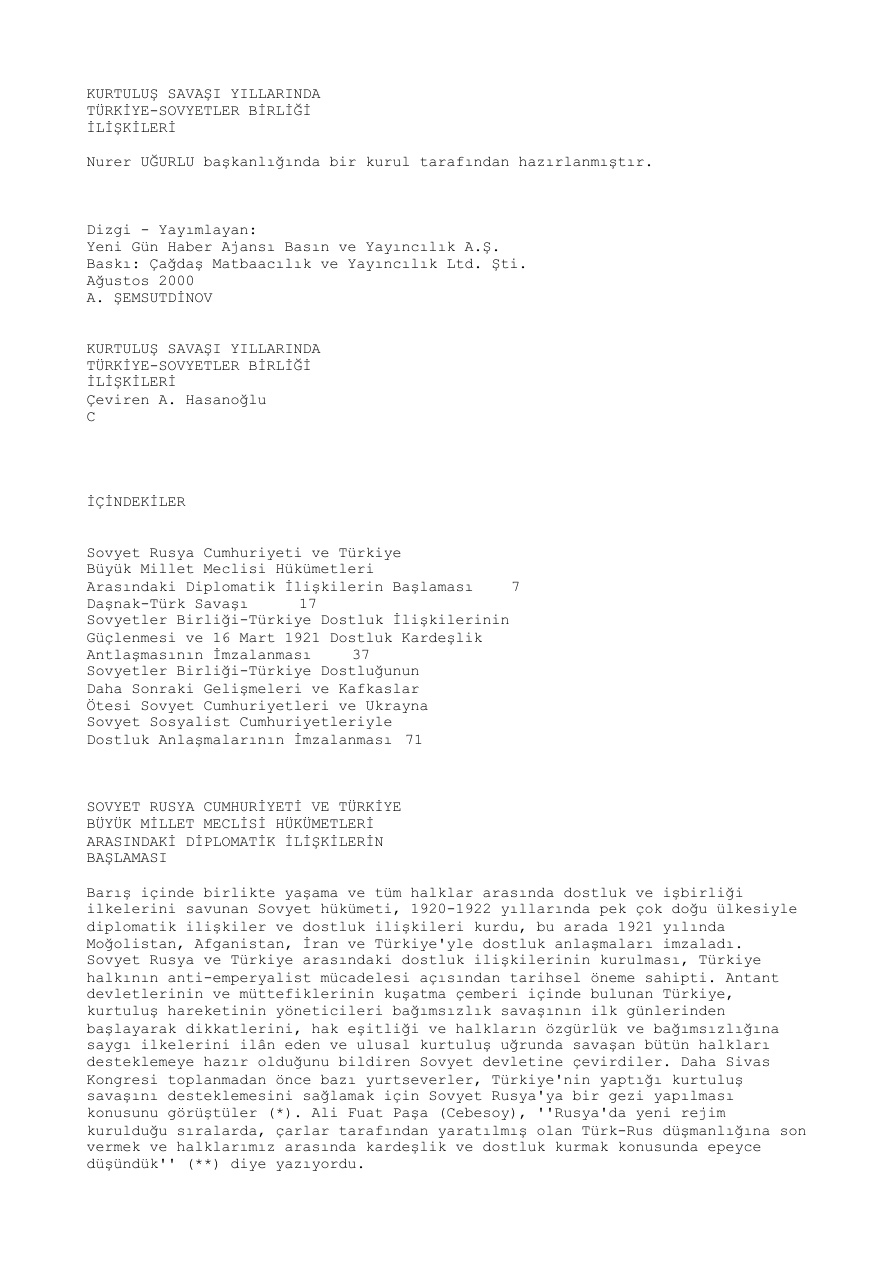 KURTULUŞ SAVAŞI YILLARINDA
TÜRKİYE-SOVYETLER BİRLİĞİ
İLİŞKİLERİ

Nurer UĞURLU başkanlığında bir kurul tarafından hazırlanmıştır.

Dizgi - Yayımlayan:
Yeni Gün Haber Ajansı Basın ve Yayıncılık A.Ş.
Baskı: Çağdaş Matbaacılık ve Yayıncılık Ltd. Şti.
Ağustos 2000
A. ŞEMSUTDİNOV

KURTULUŞ SAVAŞI YILLARINDA
TÜRKİYE-SOVYETLER BİRLİĞİ
İLİŞKİLERİ
Çeviren A. Hasanoğlu
C

İÇİNDEKİLER

Sovyet Rusya Cumhuriyeti ve Türkiye
Büyük Millet Meclisi Hükümetleri
Arasındaki Diplomatik İlişkilerin Başlaması 7
Daşnak-Türk Savaşı 17
Sovyetler Birliği-Türkiye Dostluk İlişkilerinin
Güçlenmesi ve 16 Mart 1921 Dostluk Kardeşlik
Antlaşmasının İmzalanması 37
Sovyetler Birliği-Türkiye Dostluğunun
Daha Sonraki Gelişmeleri ve Kafkaslar
Ötesi Sovyet Cumhuriyetleri ve Ukrayna
Sovyet Sosyalist Cumhuriyetleriyle
Dostluk Anlaşmalarının İmzalanması 71

SOVYET RUSYA CUMHURİYETİ VE TÜRKİYE
BÜYÜK MİLLET MECLİSİ HÜKÜMETLERİ
ARASINDAKİ DİPLOMATİK İLİŞKİLERİN
BAŞLAMASI

Barış içinde birlikte yaşama ve tüm halklar arasında dostluk ve işbirliği ilkelerini savunan Sovyet hükümeti, 1920-1922 yıllarında pek çok doğu ülkesiyle diplomatik ilişkiler ve dostluk ilişkileri kurdu, bu arada 1921 yılında Moğolistan, Afganistan, İran ve Türkiye'yle dostluk anlaşmaları imzaladı. Sovyet Rusya ve Türkiye arasındaki dostluk ilişkilerinin kurulması, Türkiye halkının anti-emperyalist mücadelesi açısından tarihsel öneme sahipti. Antant devletlerinin ve müttefiklerinin kuşatma çemberi içinde bulunan Türkiye, kurtuluş hareketinin yöneticileri bağımsızlık savaşının ilk günlerinden başlayarak dikkatlerini, hak eşitliği ve halkların özgürlük ve bağımsızlığına saygı ilkelerini ilân eden ve ulusal kurtuluş uğrunda savaşan bütün halkları desteklemeye hazır olduğunu bildiren Sovyet devletine çevirdiler. Daha Sivas Kongresi toplanmadan önce bazı yurtseverler, Türkiye'nin yaptığı kurtuluş savaşını desteklemesini sağlamak için Sovyet Rusya'ya bir gezi yapılması konusunu görüştüler (*). Ali Fuat Paşa (Cebesoy), ''Rusya'da yeni rejim kurulduğu sıralarda, çarlar tarafından yaratılmış olan Türk-Rus düşmanlığına son vermek ve halklarımız arasında kardeşlik ve dostluk kurmak konusunda epeyce düşündük'' (**) diye yazıyordu.